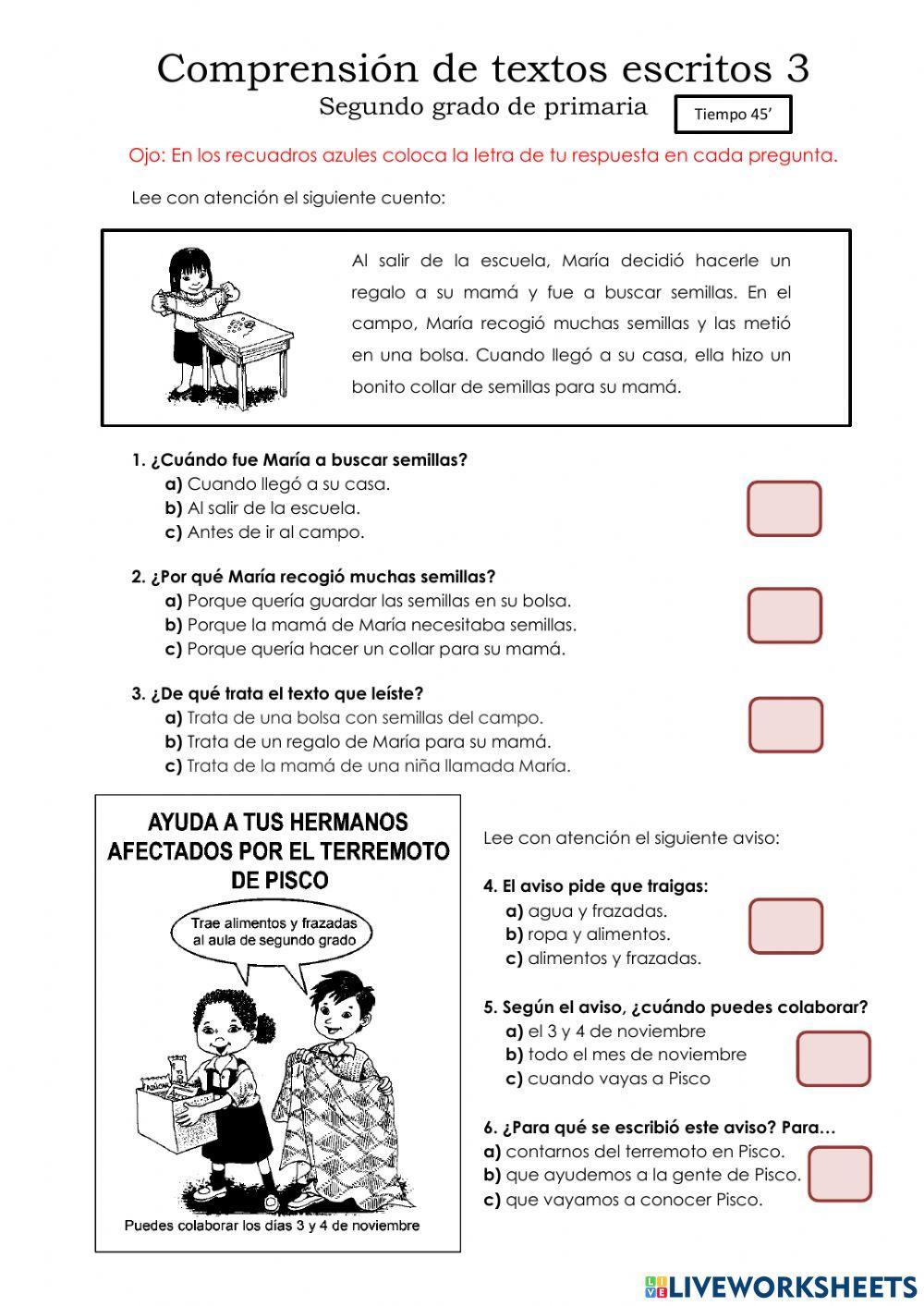 Comprensión de textos escritos 3
Segundo grado de primaria

Tiempo 45'

Ojo: En los recuadros azules coloca la letra de tu respuesta en cada pregunta.

Lee con atención el siguiente cuento:

Al salir de la escuela, María decidió hacerle un regalo a su mamá y fue a buscar semillas. En el campo, María recogió muchas semillas y las metió en una bolsa. Cuando llegó a su casa, ella hizo un bonito collar de semillas para su mamá.

1. ¿Cuándo fue María a buscar semillas?
a) Cuando llegó a su casa.
b) Al salir de la escuela.
c) Antes de ir al campo.

2. ¿Por qué María recogió muchas semillas?
a) Porque quería guardar las semillas en su bolsa.
b) Porque la mamá de María necesitaba semillas.
c) Porque quería hacer un collar para su mamá.

3. ¿De qué trata el texto que leíste?
a) Trata de una bolsa con semillas del campo.
b) Trata de un regalo de María para su mamá.
c) Trata de la mamá de una niña llamada María.

AYUDA A TUS HERMANOS AFECTADOS POR EL TERREMOTO DE PISCO

Trae alimentos y frazadas al aula de segundo grado

Puedes colaborar los días 3 y 4 de noviembre

Lee con atención el siguiente aviso:

4. El aviso pide que traigas:
a) agua y frazadas.
b) ropa y alimentos.
c) alimentos y frazadas.

5. Según el aviso, ¿cuándo puedes colaborar?
a) el 3 y 4 de noviembre
b) todo el mes de noviembre
c) cuando vayas a Pisco

6. ¿Para qué se escribió este aviso? Para…
a) contarnos del terremoto en Pisco.
b) que ayudemos a la gente de Pisco.
c) que vayamos a conocer Pisco.

LIVEWORKSHEETS